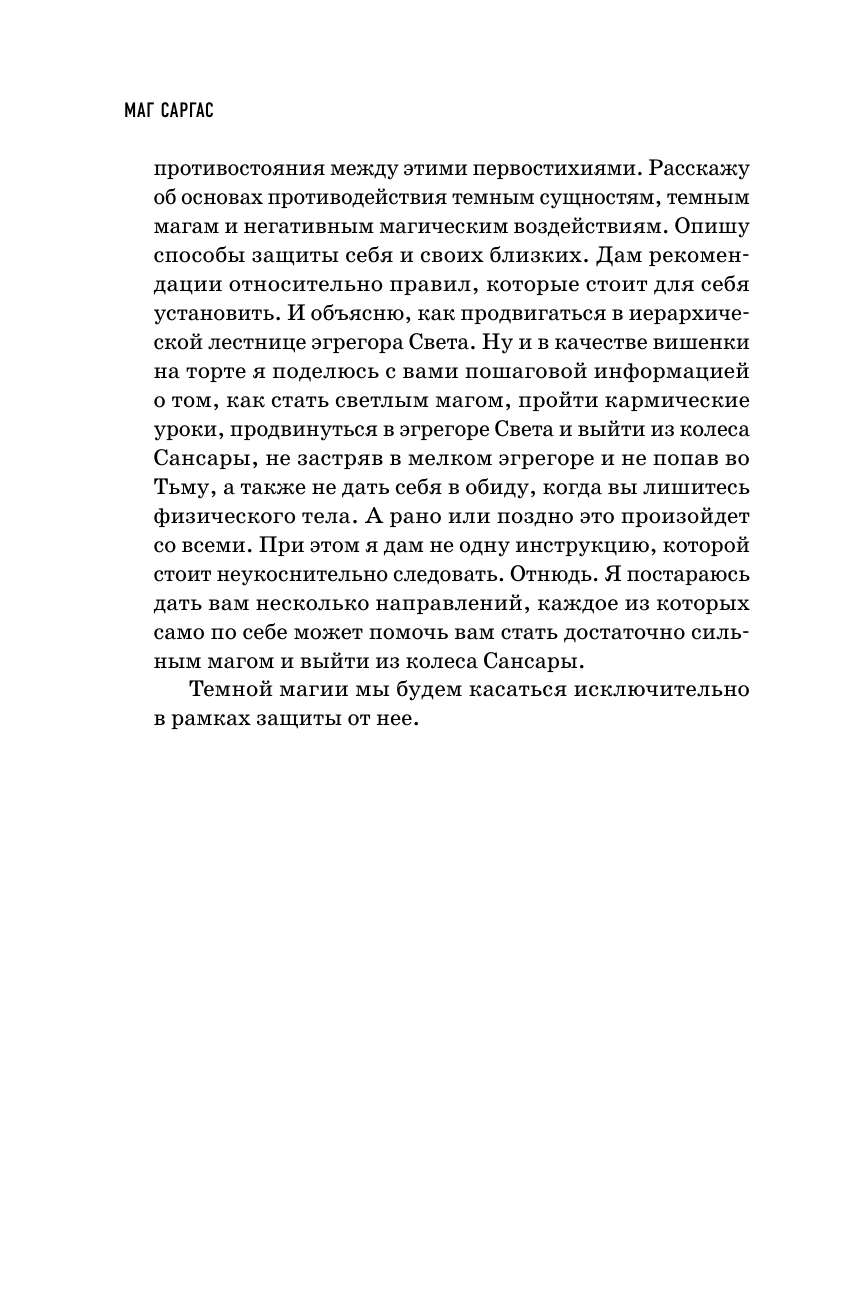 МАГ САРГАС

противостояния между этими первостихиями. Расскажу об основах противодействия темным сущностям, темным магам и негативным магическим воздействиям. Опишу способы защиты себя и своих близких. Дам рекомендации относительно правил, которые стоит для себя установить. И объясню, как продвигаться в иерархической лестнице эгрегора Света. Ну и в качестве вишенки на торте я поделюсь с вами пошаговой информацией о том, как стать светлым магом, пройти кармические уроки, продвинуться в эгрегоре Света и выйти из колеса Сансары, не застряв в мелком эгрегоре и не попав во Тьму, а также не дать себя в обиду, когда вы лишитесь физического тела. А рано или поздно это произойдет со всеми. При этом я дам не одну инструкцию, которой стоит неукоснительно следовать. Отнюдь. Я постараюсь дать вам несколько направлений, каждое из которых само по себе может помочь вам стать достаточно сильным магом и выйти из колеса Сансары.

Темной магии мы будем касаться исключительно в рамках защиты от нее.